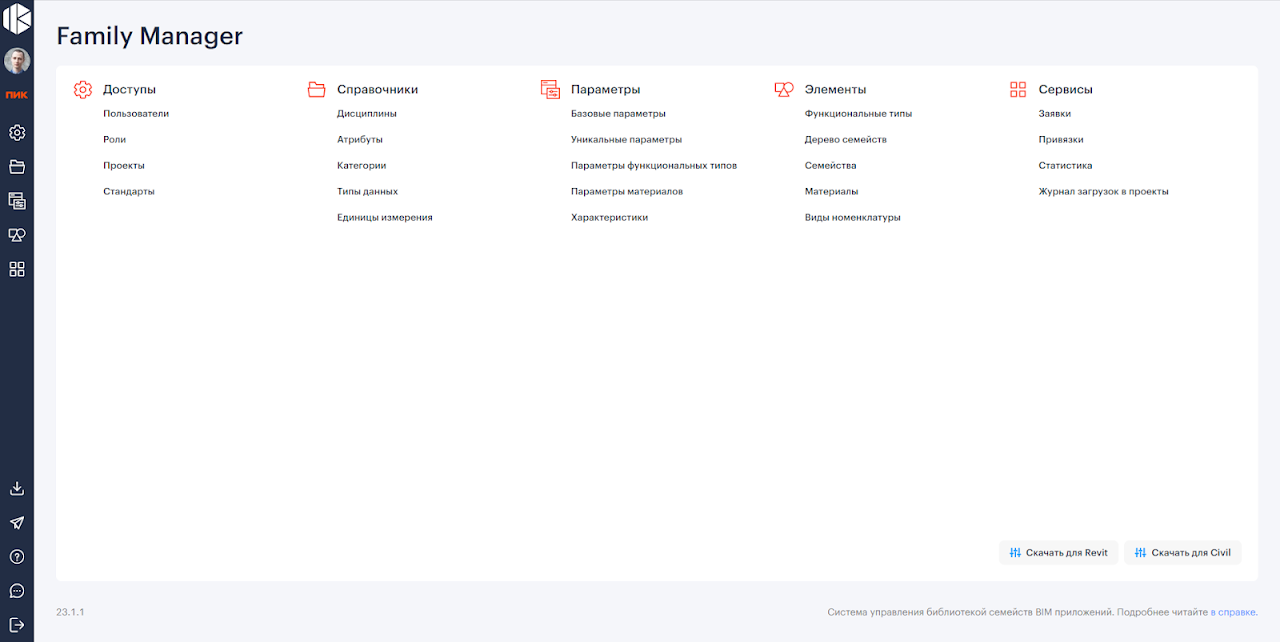 ПИК

Family Manager

Доступы
Пользователи
Роли
Проекты
Стандарты

Справочники
Дисциплины
Атрибуты
Категории
Типы данных
Единицы измерения

Параметры
Базовые параметры
Уникальные параметры
Параметры функциональных типов
Параметры материалов
Характеристики

Элементы
Функциональные типы
Дерево семейств
Семейства
Материалы
Виды номенклатуры

Сервисы
Заявки
Привязки
Статистика
Журнал загрузок в проекты

Скачать для Revit
Скачать для Civil

23.1.1

Система управления библиотекой семейств BIM приложений. Подробнее читайте в справке.